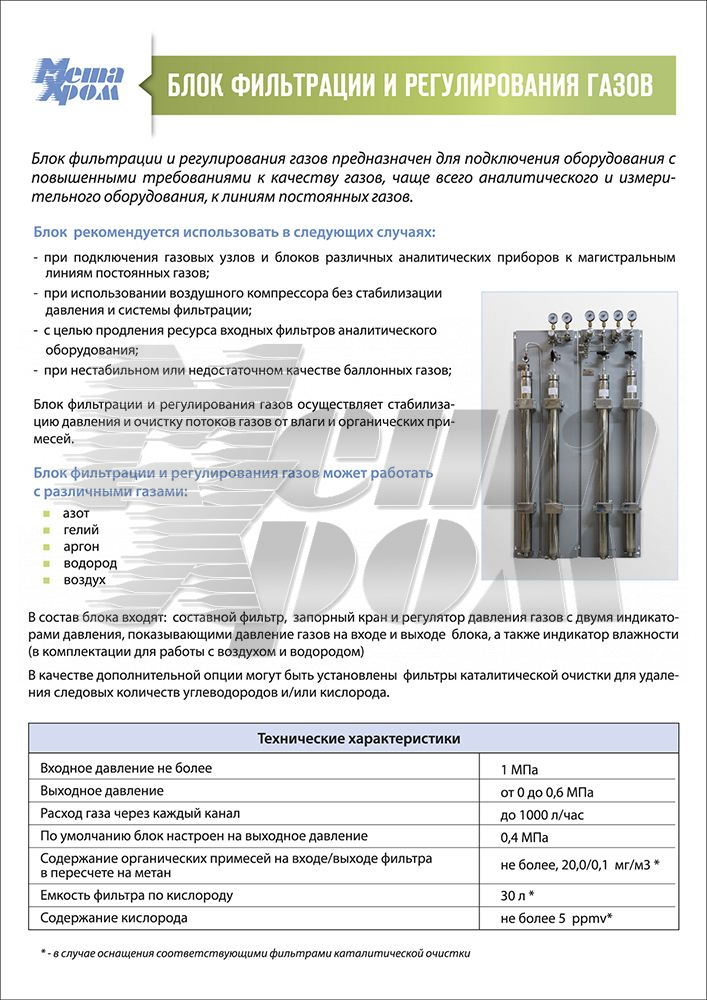 Мета Хром

БЛОК ФИЛЬТРАЦИИ И РЕГУЛИРОВАНИЯ ГАЗОВ

Блок фильтрации и регулирования газов предназначен для подключения оборудования с повышенными требованиями к качеству газов, чаще всего аналитического и измерительного оборудования, к линиям постоянных газов.

Блок рекомендуется использовать в следующих случаях:

- при подключения газовых узлов и блоков различных аналитических приборов к магистральным линиям постоянных газов;
- при использовании воздушного компрессора без стабилизации давления и системы фильтрации;
- с целью продления ресурса входных фильтров аналитического оборудования;
- при нестабильном или недостаточном качестве баллонных газов;

Блок фильтрации и регулирования газов осуществляет стабилизацию давления и очистку потоков газов от влаги и органических примесей.

Блок фильтрации и регулирования газов может работать с различными газами:

азот
гелий
аргон
водород
воздух

В состав блока входят: составной фильтр, запорный кран и регулятор давления газов с двумя индикаторами давления, показывающими давление газов на входе и выходе блока, а также индикатор влажности (в комплектации для работы с воздухом и водородом)

В качестве дополнительной опции могут быть установлены фильтры каталитической очистки для удаления следовых количеств углеводородов и/или кислорода.

| Технические характеристики | |
|---|---|
| Входное давление не более | 1 МПа |
| Выходное давление | от 0 до 0,6 МПа |
| Расход газа через каждый канал | до 1000 л/час |
| По умолчанию блок настроен на выходное давление | 0,4 МПа |
| Содержание органических примесей на входе/выходе фильтра в пересчете на метан | не более, 20,0/0,1 мг/м3 * |
| Емкость фильтра по кислороду | 30 л * |
| Содержание кислорода | не более 5 ppmv* |

* - в случае оснащения соответствующими фильтрами каталитической очистки